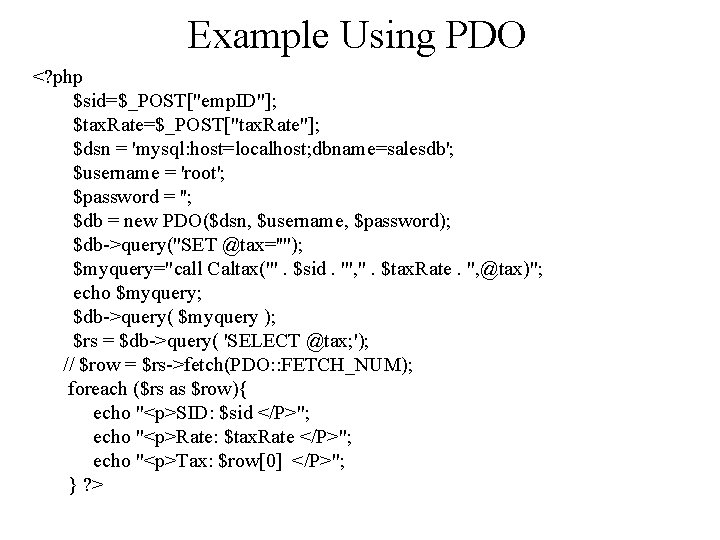 Example Using PDO

<?php
$sid=$_POST["empID"];
$taxRate=$_POST["taxRate"];
$dsn = 'mysql:host=localhost;dbname=salesdb';
$username = 'root';
$password = '';
$db = new PDO($dsn, $username, $password);
$db->query("SET @tax=''");
$myquery="call Caltax('" . $sid . "'," . $taxRate . ",@tax)";
echo $myquery;
$db->query( $myquery );
$rs = $db->query( 'SELECT @tax;');
// $row = $rs->fetch(PDO::FETCH_NUM);
foreach ($rs as $row){
echo "<p>SID: $sid </P>";
echo "<p>Rate: $taxRate </P>";
echo "<p>Tax: $row[0]  </P>";
} ?>